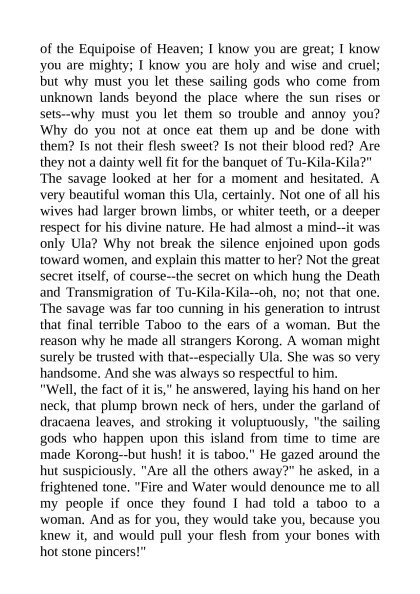 of the Equipoise of Heaven; I know you are great; I know you are mighty; I know you are holy and wise and cruel; but why must you let these sailing gods who come from unknown lands beyond the place where the sun rises or sets--why must you let them so trouble and annoy you? Why do you not at once eat them up and be done with them? Is not their flesh sweet? Is not their blood red? Are they not a dainty well fit for the banquet of Tu-Kila-Kila?"

The savage looked at her for a moment and hesitated. A very beautiful woman this Ula, certainly. Not one of all his wives had larger brown limbs, or whiter teeth, or a deeper respect for his divine nature. He had almost a mind--it was only Ula? Why not break the silence enjoined upon gods toward women, and explain this matter to her? Not the great secret itself, of course--the secret on which hung the Death and Transmigration of Tu-Kila-Kila--oh, no; not that one. The savage was far too cunning in his generation to intrust that final terrible Taboo to the ears of a woman. But the reason why he made all strangers Korong. A woman might surely be trusted with that--especially Ula. She was so very handsome. And she was always so respectful to him.

"Well, the fact of it is," he answered, laying his hand on her neck, that plump brown neck of hers, under the garland of dracaena leaves, and stroking it voluptuously, "the sailing gods who happen upon this island from time to time are made Korong--but hush! it is taboo." He gazed around the hut suspiciously. "Are all the others away?" he asked, in a frightened tone. "Fire and Water would denounce me to all my people if once they found I had told a taboo to a woman. And as for you, they would take you, because you knew it, and would pull your flesh from your bones with hot stone pincers!"